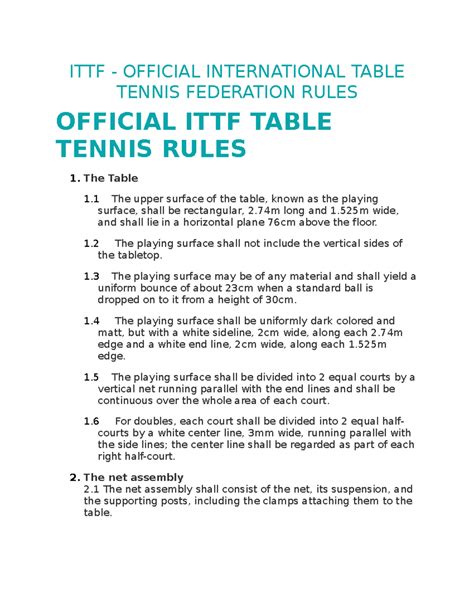 ITTF - OFFICIAL INTERNATIONAL TABLE TENNIS FEDERATION RULES

OFFICIAL ITTF TABLE TENNIS RULES

1. The Table

1.1 The upper surface of the table, known as the playing surface, shall be rectangular, 2.74m long and 1.525m wide, and shall lie in a horizontal plane 76cm above the floor.

1.2 The playing surface shall not include the vertical sides of the tabletop.

1.3 The playing surface may be of any material and shall yield a uniform bounce of about 23cm when a standard ball is dropped on to it from a height of 30cm.

1.4 The playing surface shall be uniformly dark colored and matt, but with a white sideline, 2cm wide, along each 2.74m edge and a white end line, 2cm wide, along each 1.525m edge.

1.5 The playing surface shall be divided into 2 equal courts by a vertical net running parallel with the end lines and shall be continuous over the whole area of each court.

1.6 For doubles, each court shall be divided into 2 equal half-courts by a white center line, 3mm wide, running parallel with the side lines; the center line shall be regarded as part of each right half-court.

2. The net assembly
2.1 The net assembly shall consist of the net, its suspension, and the supporting posts, including the clamps attaching them to the table.